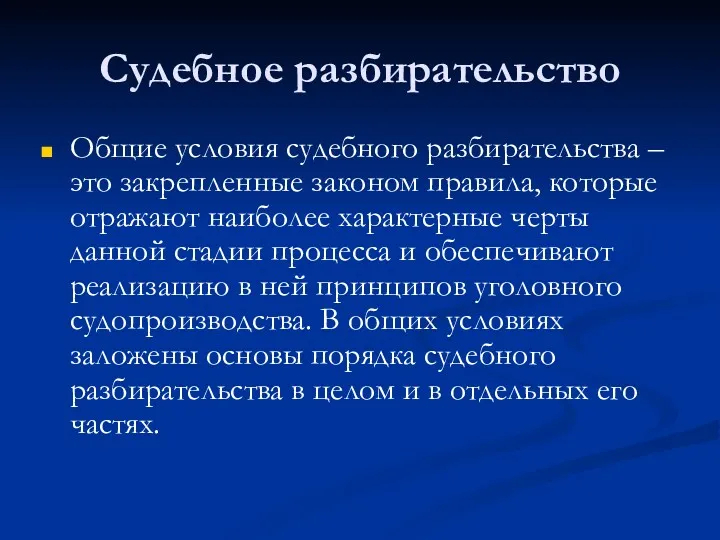 Судебное разбирательство

Общие условия судебного разбирательства – это закрепленные законом правила, которые отражают наиболее характерные черты данной стадии процесса и обеспечивают реализацию в ней принципов уголовного судопроизводства. В общих условиях заложены основы порядка судебного разбирательства в целом и в отдельных его частях.